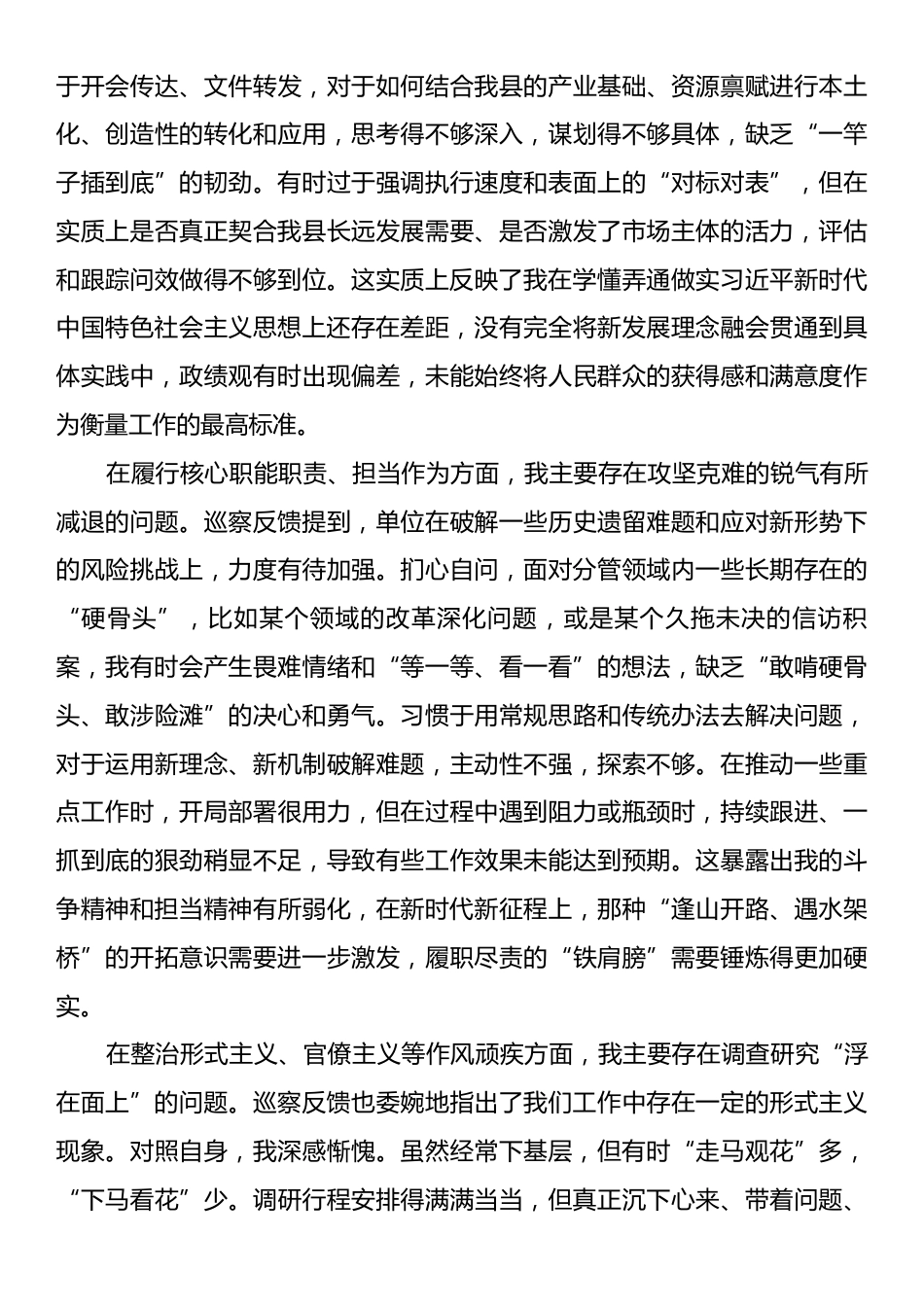 于开会传达、文件转发，对于如何结合我县的产业基础、资源禀赋进行本土化、创造性的转化和应用，思考得不够深入，谋划得不够具体，缺乏“一竿子插到底”的韧劲。有时过于强调执行速度和表面上的“对标对表”，但在实质上是否真正契合我县长远发展需要、是否激发了市场主体的活力，评估和跟踪问效做得不够到位。这实质上反映了我在学懂弄通做实习近平新时代中国特色社会主义思想上还存在差距，没有完全将新发展理念融会贯通到具体实践中，政绩观有时出现偏差，未能始终将人民群众的获得感和满意度作为衡量工作的最高标准。

在履行核心职能职责、担当作为方面，我主要存在攻坚克难的锐气有所减退的问题。巡察反馈提到，单位在破解一些历史遗留难题和应对新形势下的风险挑战上，力度有待加强。扪心自问，面对分管领域内一些长期存在的“硬骨头”，比如某个领域的改革深化问题，或是某个久拖未决的信访积案，我有时会产生畏难情绪和“等一等、看一看”的想法，缺乏“敢啃硬骨头、敢涉险滩”的决心和勇气。习惯于用常规思路和传统办法去解决问题，对于运用新理念、新机制破解难题，主动性不强，探索不够。在推动一些重点工作时，开局部署很用力，但在过程中遇到阻力或瓶颈时，持续跟进、一抓到底的狠劲稍显不足，导致有些工作效果未能达到预期。这暴露出我的斗争精神和担当精神有所弱化，在新时代新征程上，那种“逢山开路、遇水架桥”的开拓意识需要进一步激发，履职尽责的“铁肩膀”需要锤炼得更加硬实。

在整治形式主义、官僚主义等作风顽疾方面，我主要存在调查研究“浮在面上”的问题。巡察反馈也委婉地指出了我们工作中存在一定的形式主义现象。对照自身，我深感惭愧。虽然经常下基层，但有时“走马观花”多，“下马看花”少。调研行程安排得满满当当，但真正沉下心来、带着问题、